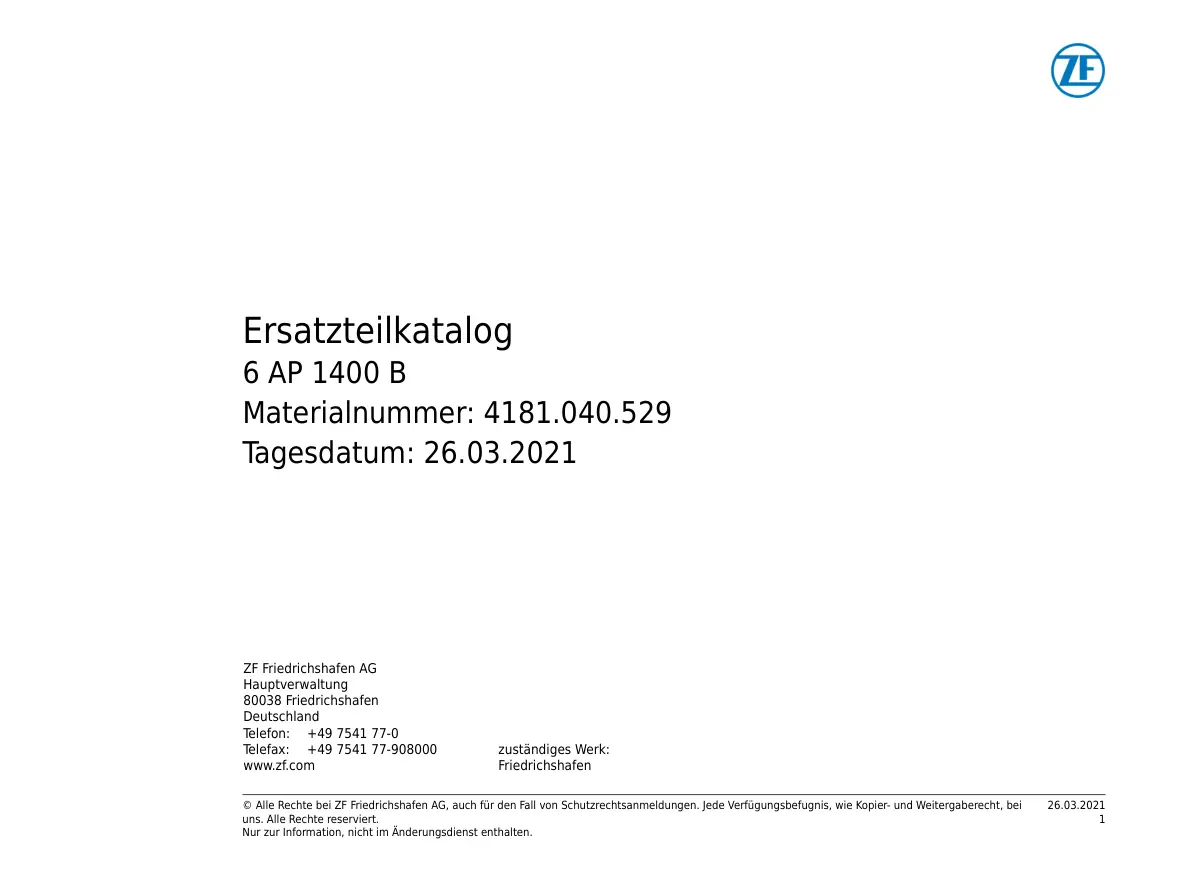 ZF

Ersatzteilkatalog
6 AP 1400 B
Materialnummer: 4181.040.529
Tagesdatum: 26.03.2021

ZF Friedrichshafen AG
Hauptverwaltung
80038 Friedrichshafen
Deutschland
Telefon: +49 7541 77-0
Telefax: +49 7541 77-908000
www.zf.com

zuständiges Werk:
Friedrichshafen

© Alle Rechte bei ZF Friedrichshafen AG, auch für den Fall von Schutzrechtsanmeldungen. Jede Verfügungsbefugnis, wie Kopier- und Weitergaberecht, bei uns. Alle Rechte reserviert.
Nur zur Information, nicht im Änderungsdienst enthalten.

26.03.2021
1